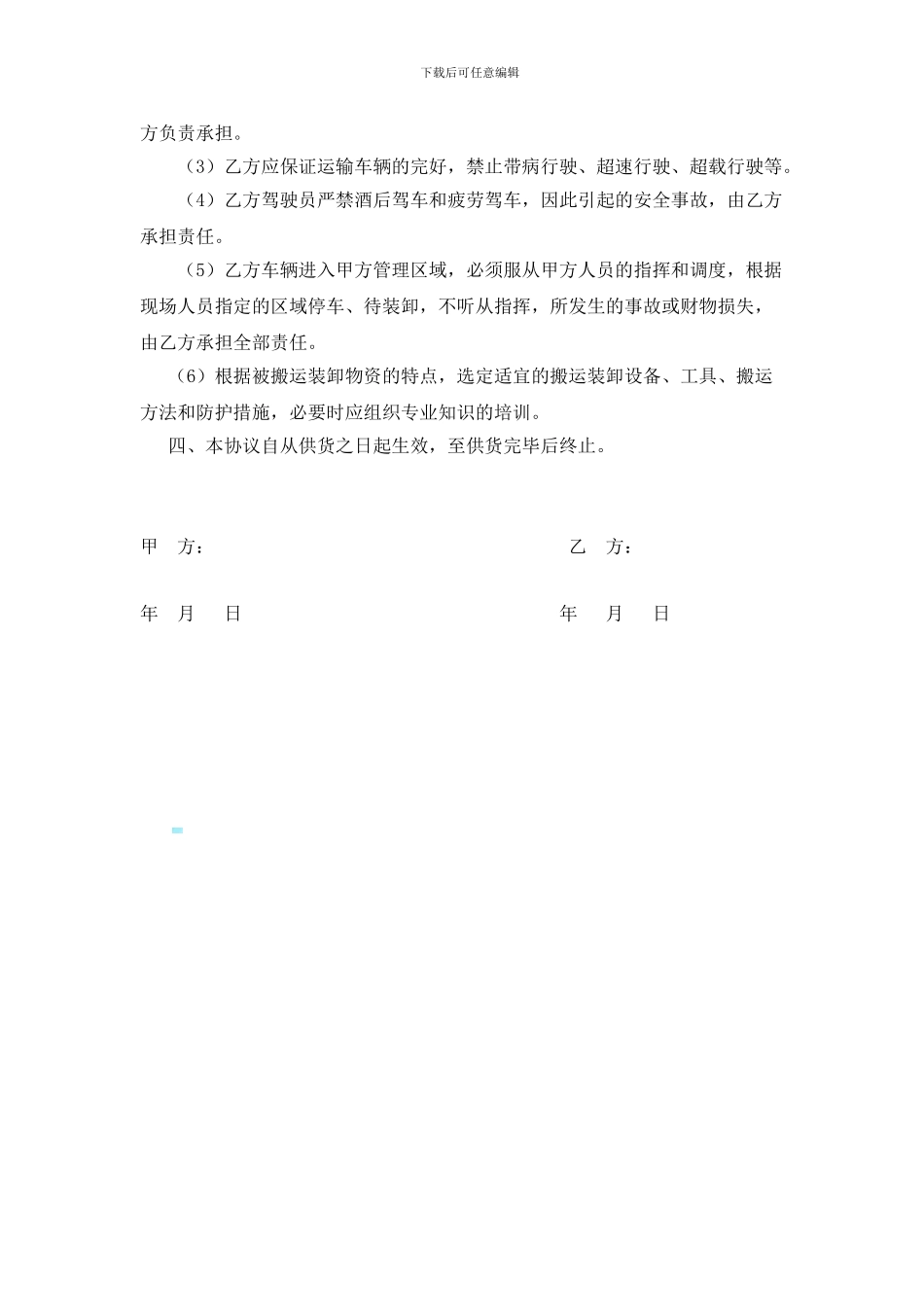 下载后可任意编辑

方负责承担。

（3）乙方应保证运输车辆的完好，禁止带病行驶、超速行驶、超载行驶等。

（4）乙方驾驶员严禁酒后驾车和疲劳驾车，因此引起的安全事故，由乙方承担责任。

（5）乙方车辆进入甲方管理区域，必须服从甲方人员的指挥和调度，根据现场人员指定的区域停车、待装卸，不听从指挥，所发生的事故或财物损失，由乙方承担全部责任。

（6）根据被搬运装卸物资的特点，选定适宜的搬运装卸设备、工具、搬运方法和防护措施，必要时应组织专业知识的培训。

四、本协议自从供货之日起生效，至供货完毕后终止。

甲　方：

乙　方：

年　月　日

年　月　日